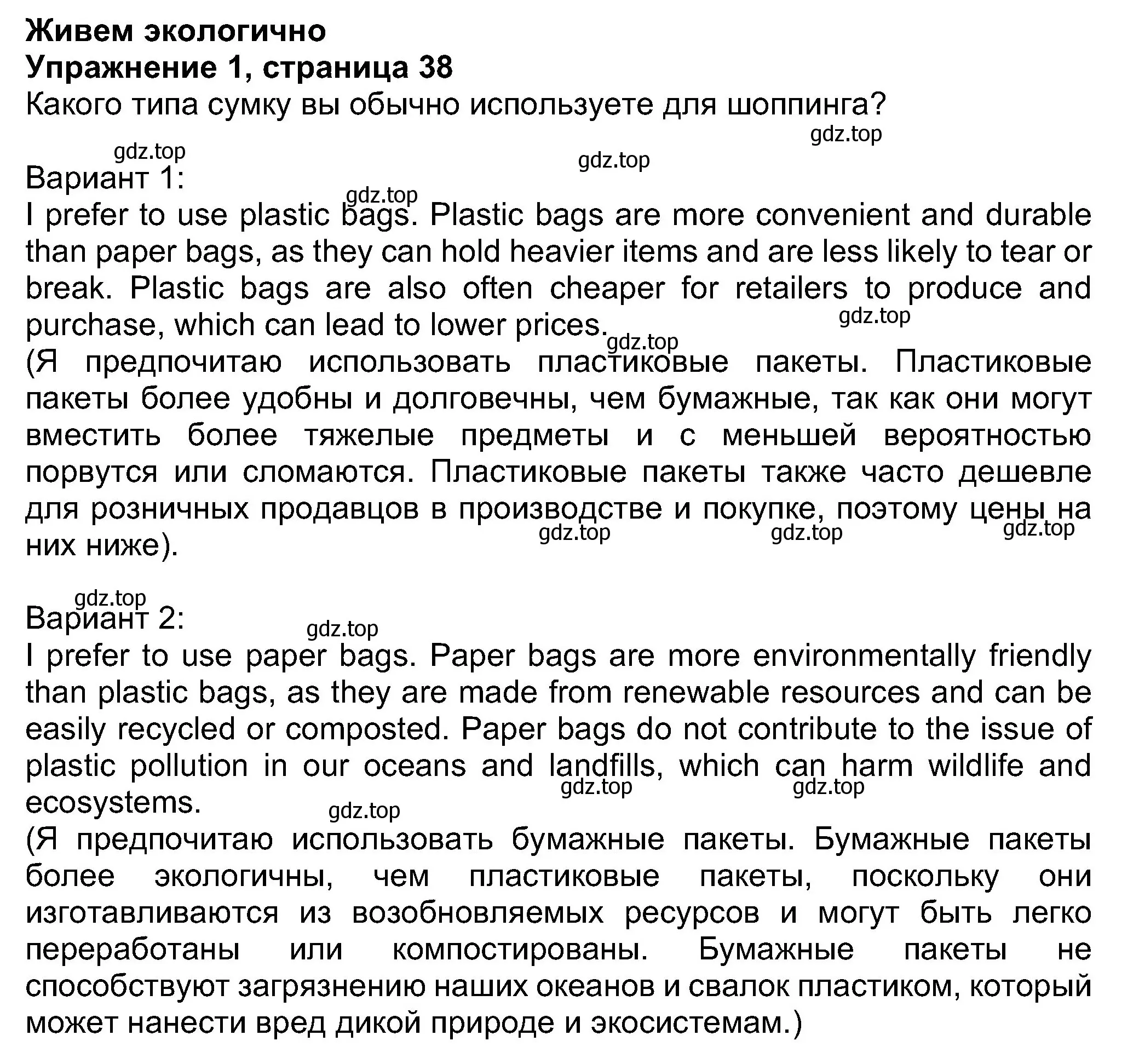 Живем экологично
Упражнение 1, страница 38
Какого типа сумку вы обычно используете для шоппинга?

gdz.top gdz.top gdz.top

Вариант 1:
gdz.top
I prefer to use plastic bags. Plastic bags are more convenient and durable than paper bags, as they can hold heavier items and are less likely to tear or break. Plastic bags are also often cheaper for retailers to produce and purchase, which can lead to lower prices.
gdz.top gdz.top
(Я предпочитаю использовать пластиковые пакеты. Пластиковые пакеты более удобны и долговечны, чем бумажные, так как они могут вместить более тяжелые предметы и с меньшей вероятностью порвутся или сломаются. Пластиковые пакеты также часто дешевле для розничных продавцов в производстве и покупке, поэтому цены на них ниже).
gdz.top gdz.top gdz.top

gdz.top
Вариант 2:
gdz.top
I prefer to use paper bags. Paper bags are more environmentally friendly than plastic bags, as they are made from renewable resources and can be easily recycled or composted. Paper bags do not contribute to the issue of plastic pollution in our oceans and landfills, which can harm wildlife and ecosystems.
gdz.top gdz.top gdz.top
(Я предпочитаю использовать бумажные пакеты. Бумажные пакеты более экологичны, чем пластиковые пакеты, поскольку они изготавливаются из возобновляемых ресурсов и могут быть легко переработаны или компостированы. Бумажные пакеты не способствуют загрязнению наших океанов и свалок пластиком, который может нанести вред дикой природе и экосистемам.)